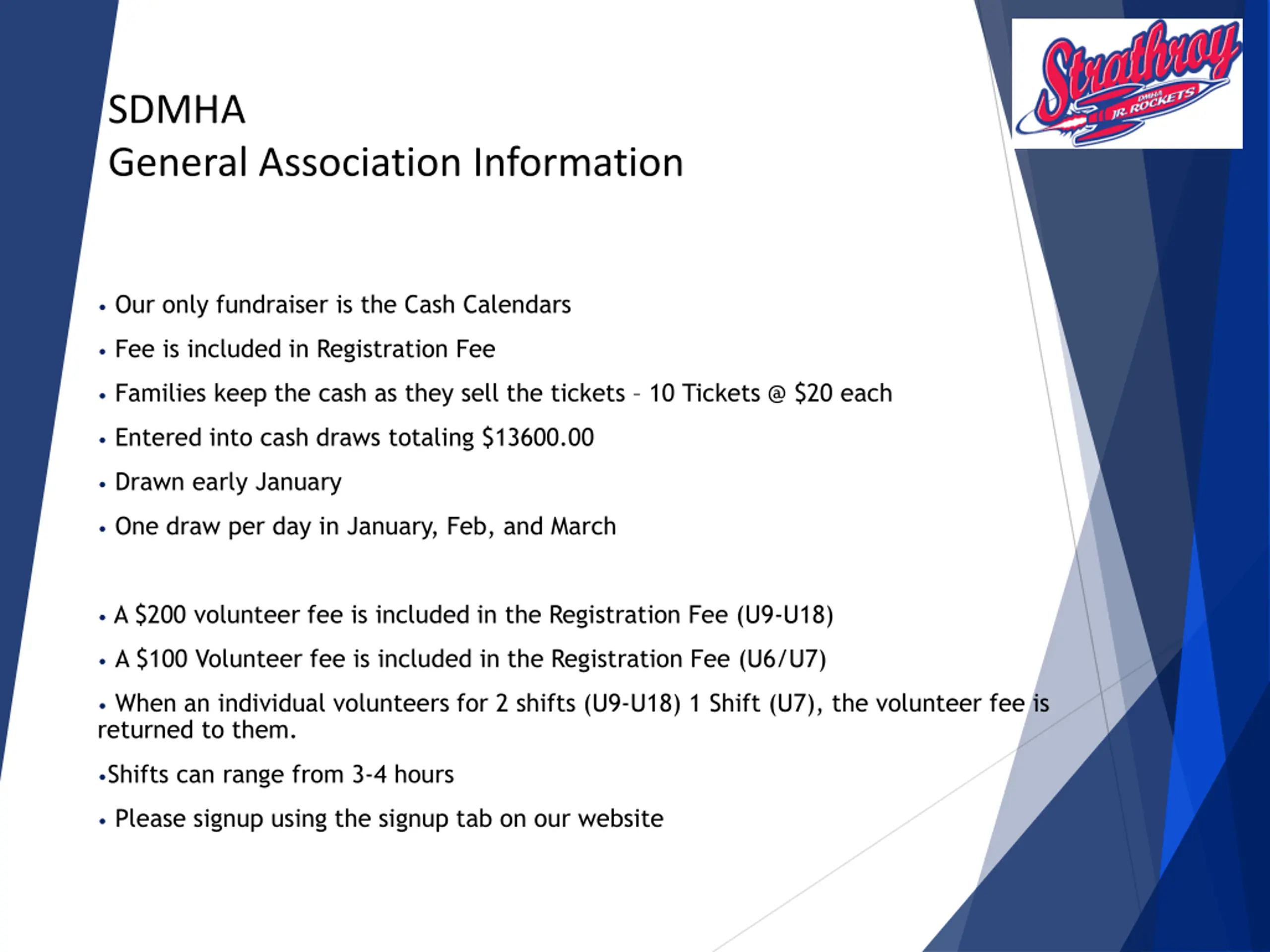 Strathroy
DMHA
JR. ROCKETS

SDMHA
General Association Information

• Our only fundraiser is the Cash Calendars

• Fee is included in Registration Fee

• Families keep the cash as they sell the tickets – 10 Tickets @ \$20 each

• Entered into cash draws totaling \$13600.00

• Drawn early January

• One draw per day in January, Feb, and March

• A \$200 volunteer fee is included in the Registration Fee (U9-U18)

• A \$100 Volunteer fee is included in the Registration Fee (U6/U7)

• When an individual volunteers for 2 shifts (U9-U18) 1 Shift (U7), the volunteer fee is returned to them.

•Shifts can range from 3-4 hours

• Please signup using the signup tab on our website